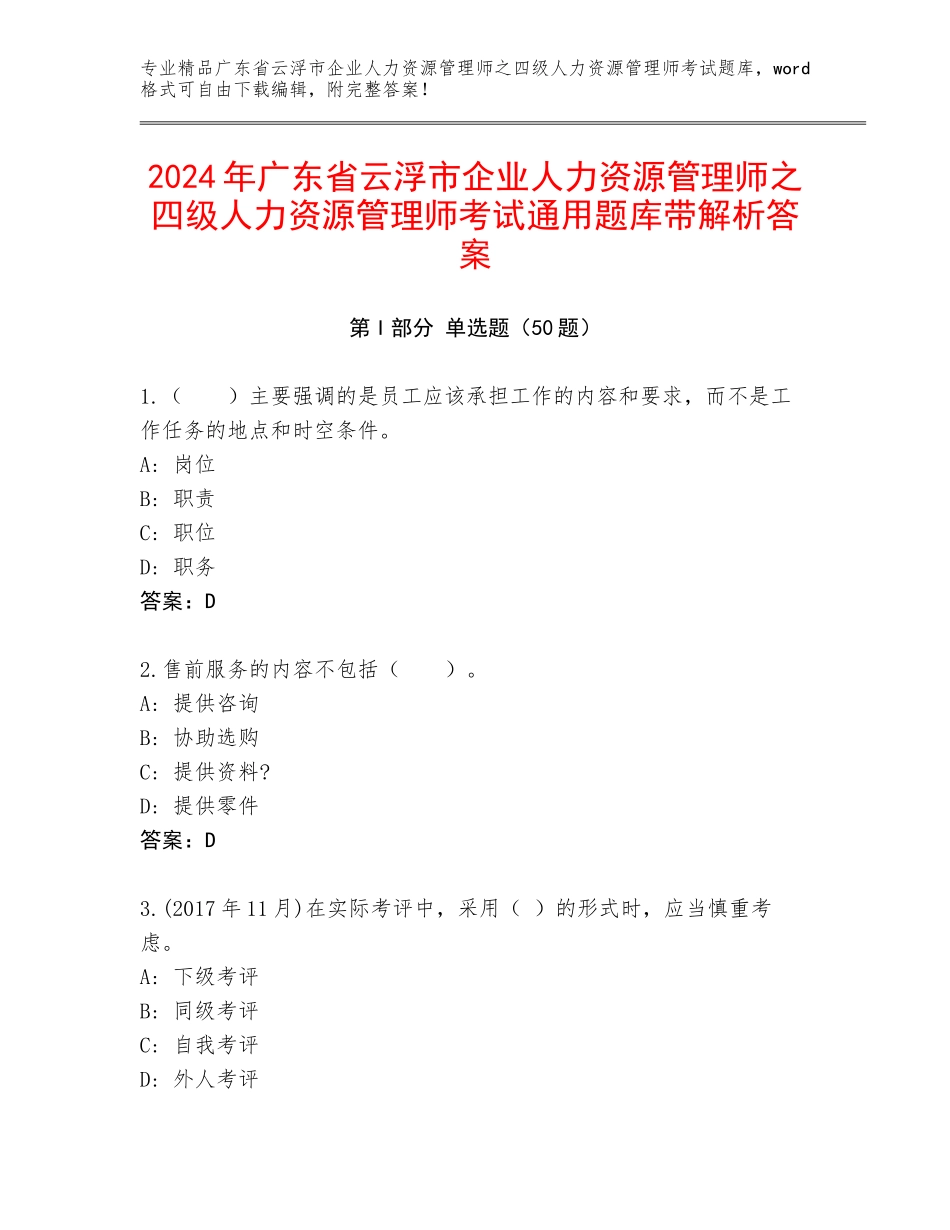 专业精品广东省云浮市企业人力资源管理师之四级人力资源管理师考试题库，word格式可自由下载编辑，附完整答案！

2024年广东省云浮市企业人力资源管理师之四级人力资源管理师考试通用题库带解析答案

第Ⅰ部分 单选题（50题）

1.（　　）主要强调的是员工应该承担工作的内容和要求，而不是工作任务的地点和时空条件。
A：岗位
B：职责
C：职位
D：职务
答案：D

2.售前服务的内容不包括（　　）。
A：提供咨询
B：协助选购
C：提供资料?
D：提供零件
答案：D

3.(2017年11月)在实际考评中，采用（ ）的形式时，应当慎重考虑。
A：下级考评
B：同级考评
C：自我考评
D：外人考评